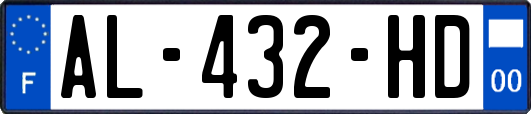 F

AL-432-HD

00